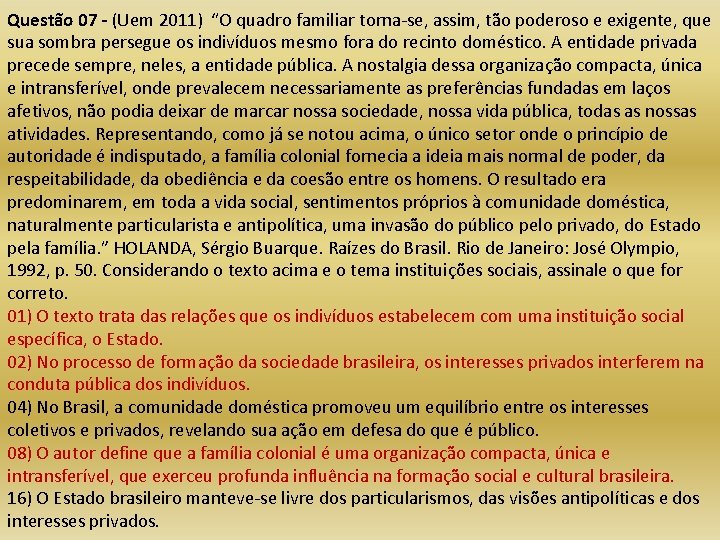 Questão 07 - (Uem 2011) "O quadro familiar torna-se, assim, tão poderoso e exigente, que sua sombra persegue os indivíduos mesmo fora do recinto doméstico. A entidade privada precede sempre, neles, a entidade pública. A nostalgia dessa organização compacta, única e intransferível, onde prevalecem necessariamente as preferências fundadas em laços afetivos, não podia deixar de marcar nossa sociedade, nossa vida pública, todas as nossas atividades. Representando, como já se notou acima, o único setor onde o princípio de autoridade é indisputado, a família colonial fornecia a ideia mais normal de poder, da respeitabilidade, da obediência e da coesão entre os homens. O resultado era predominarem, em toda a vida social, sentimentos próprios à comunidade doméstica, naturalmente particularista e antipolítica, uma invasão do público pelo privado, do Estado pela família." HOLANDA, Sérgio Buarque. Raízes do Brasil. Rio de Janeiro: José Olympio, 1992, p. 50. Considerando o texto acima e o tema instituições sociais, assinale o que for correto.
01) O texto trata das relações que os indivíduos estabelecem com uma instituição social específica, o Estado.
02) No processo de formação da sociedade brasileira, os interesses privados interferem na conduta pública dos indivíduos.
04) No Brasil, a comunidade doméstica promoveu um equilíbrio entre os interesses coletivos e privados, revelando sua ação em defesa do que é público.
08) O autor define que a família colonial é uma organização compacta, única e intransferível, que exerceu profunda influência na formação social e cultural brasileira.
16) O Estado brasileiro manteve-se livre dos particularismos, das visões antipolíticas e dos interesses privados.